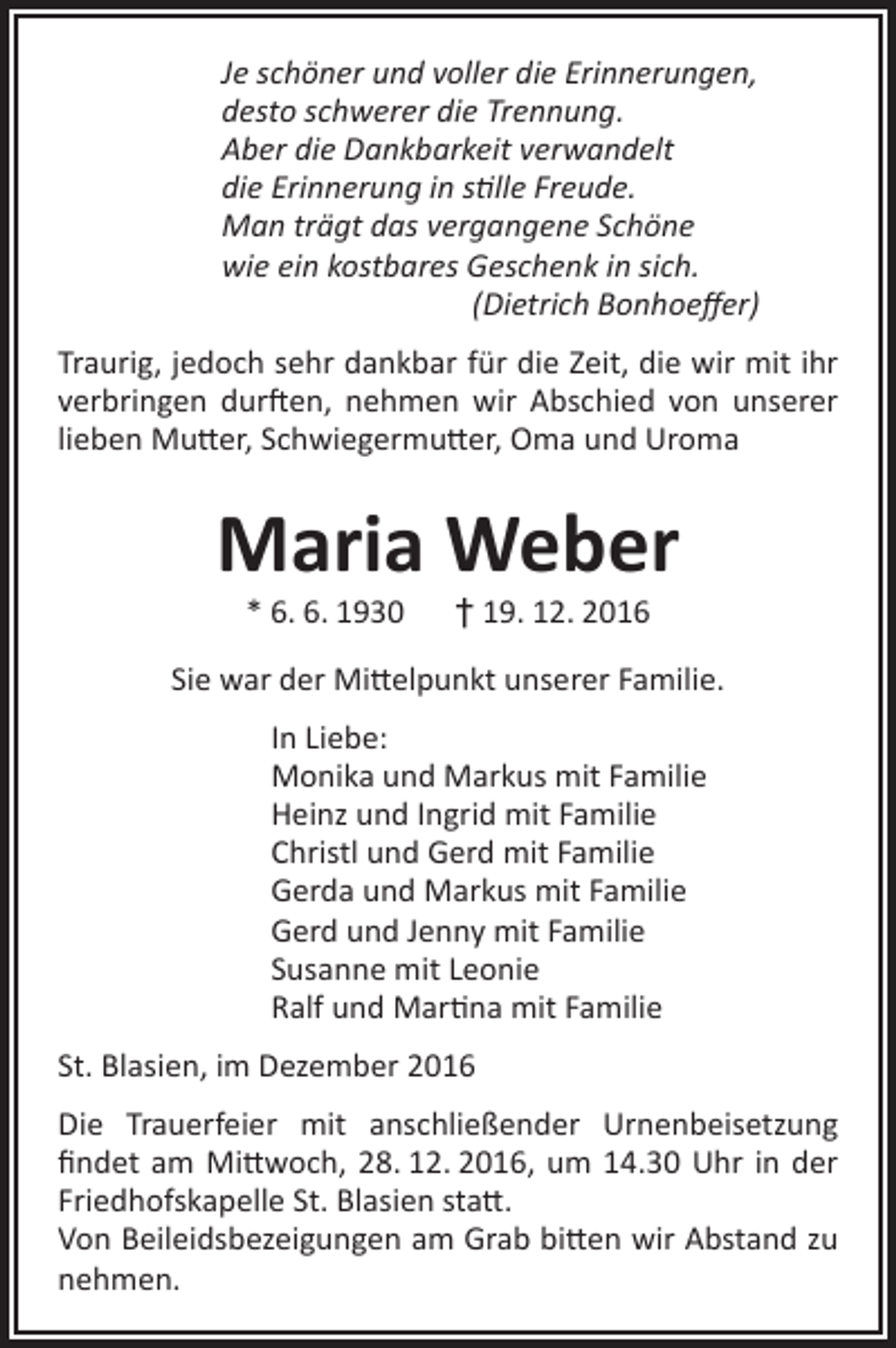 Je schöner und voller die Erinnerungen,
desto schwerer die Trennung.
Aber die Dankbarkeit verwandelt
die Erinnerung in stille Freude.
Man trägt das vergangene Schöne
wie ein kostbares Geschenk in sich.
(Dietrich Bonhoeffer)

Traurig, jedoch sehr dankbar für die Zeit, die wir mit ihr verbringen durften, nehmen wir Abschied von unserer lieben Mutter, Schwiegermutter, Oma und Uroma

Maria Weber

* 6. 6. 1930 † 19. 12. 2016

Sie war der Mittelpunkt unserer Familie.

In Liebe:
Monika und Markus mit Familie
Heinz und Ingrid mit Familie
Christl und Gerd mit Familie
Gerda und Markus mit Familie
Gerd und Jenny mit Familie
Susanne mit Leonie
Ralf und Martina mit Familie

St. Blasien, im Dezember 2016

Die Trauerfeier mit anschließender Urnenbeisetzung findet am Mittwoch, 28. 12. 2016, um 14.30 Uhr in der Friedhofskapelle St. Blasien statt.
Von Beileidsbezeigungen am Grab bitten wir Abstand zu nehmen.